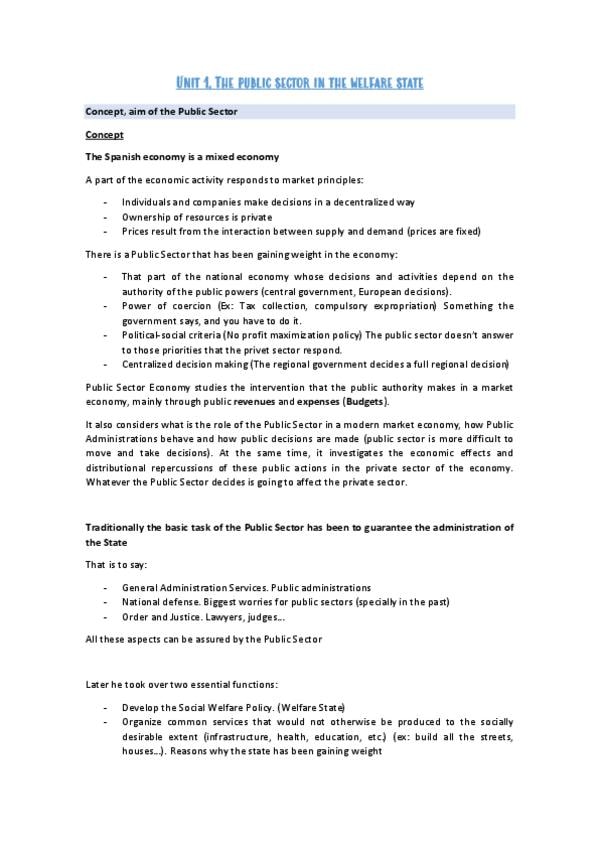 UNIT 1. THE PUBLIC SECTOR IN THE WELFARE STATE

Concept, aim of the Public Sector

Concept

The Spanish economy is a mixed economy

A part of the economic activity responds to market principles:

- Individuals and companies make decisions in a decentralized way
- Ownership of resources is private
- Prices result from the interaction between supply and demand (prices are fixed)

There is a Public Sector that has been gaining weight in the economy:

- That part of the national economy whose decisions and activities depend on the authority of the public powers (central government, European decisions).
- Power of coercion (Ex: Tax collection, compulsory expropriation) Something the government says, and you have to do it.
- Political-social criteria (No profit maximization policy) The public sector doesn't answer to those priorities that the privet sector respond.
- Centralized decision making (The regional government decides a full regional decision)

Public Sector Economy studies the intervention that the public authority makes in a market economy, mainly through public revenues and expenses (Budgets).

It also considers what is the role of the Public Sector in a modern market economy, how Public Administrations behave and how public decisions are made (public sector is more difficult to move and take decisions). At the same time, it investigates the economic effects and distributional repercussions of these public actions in the private sector of the economy. Whatever the Public Sector decides is going to affect the private sector.

Traditionally the basic task of the Public Sector has been to guarantee the administration of the State

That is to say:

- General Administration Services. Public administrations
- National defense. Biggest worries for public sectors (specially in the past)
- Order and Justice. Lawyers, judges...

All these aspects can be assured by the Public Sector

Later he took over two essential functions:

- Develop the Social Welfare Policy. (Welfare State)
- Organize common services that would not otherwise be produced to the socially desirable extent (infrastructure, health, education, etc.) (ex: build all the streets, houses...). Reasons why the state has been gaining weight